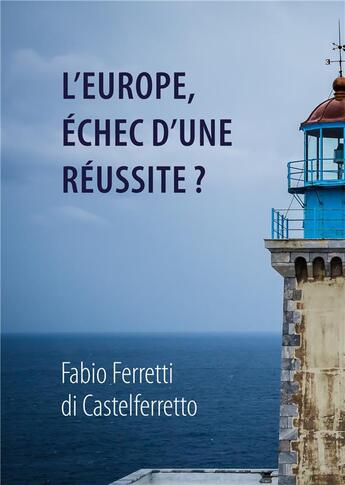 L'EUROPE, ÉCHEC D'UNE RÉUSSITE ?

Fabio Ferretti di Castelferretto